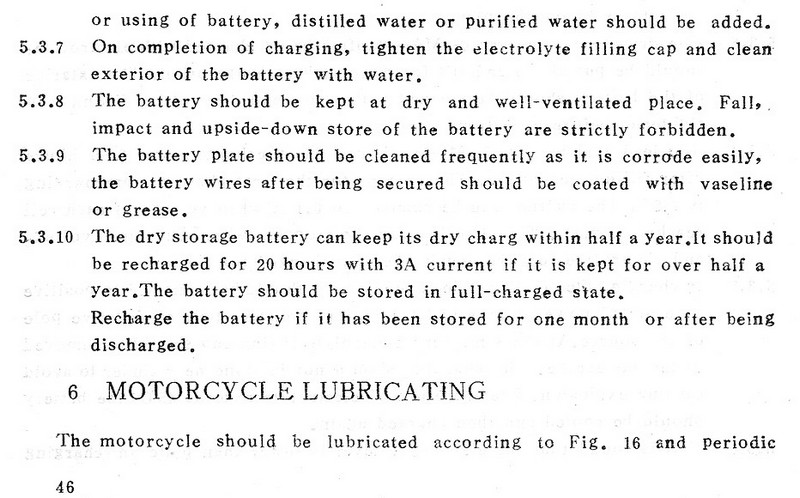 or using of battery, distilled water or purified water should be added.

5.3.7 On completion of charging, tighten the electrolyte filling cap and clean exterior of the battery with water.

5.3.8 The battery should be kept at dry and well-ventilated place. Fall, impact and upside-down store of the battery are strictly forbidden.

5.3.9 The battery plate should be cleaned frequently as it is corrode easily, the battery wires after being secured should be coated with vaseline or grease.

5.3.10 The dry storage battery can keep its dry charg within half a year.It should be recharged for 20 hours with 3A current if it is kept for over half a year.The battery should be stored in full-charged state.

Recharge the battery if it has been stored for one month or after being discharged.

6 MOTORCYCLE LUBRICATING

The motorcycle should be lubricated according to Fig. 16 and periodic

46